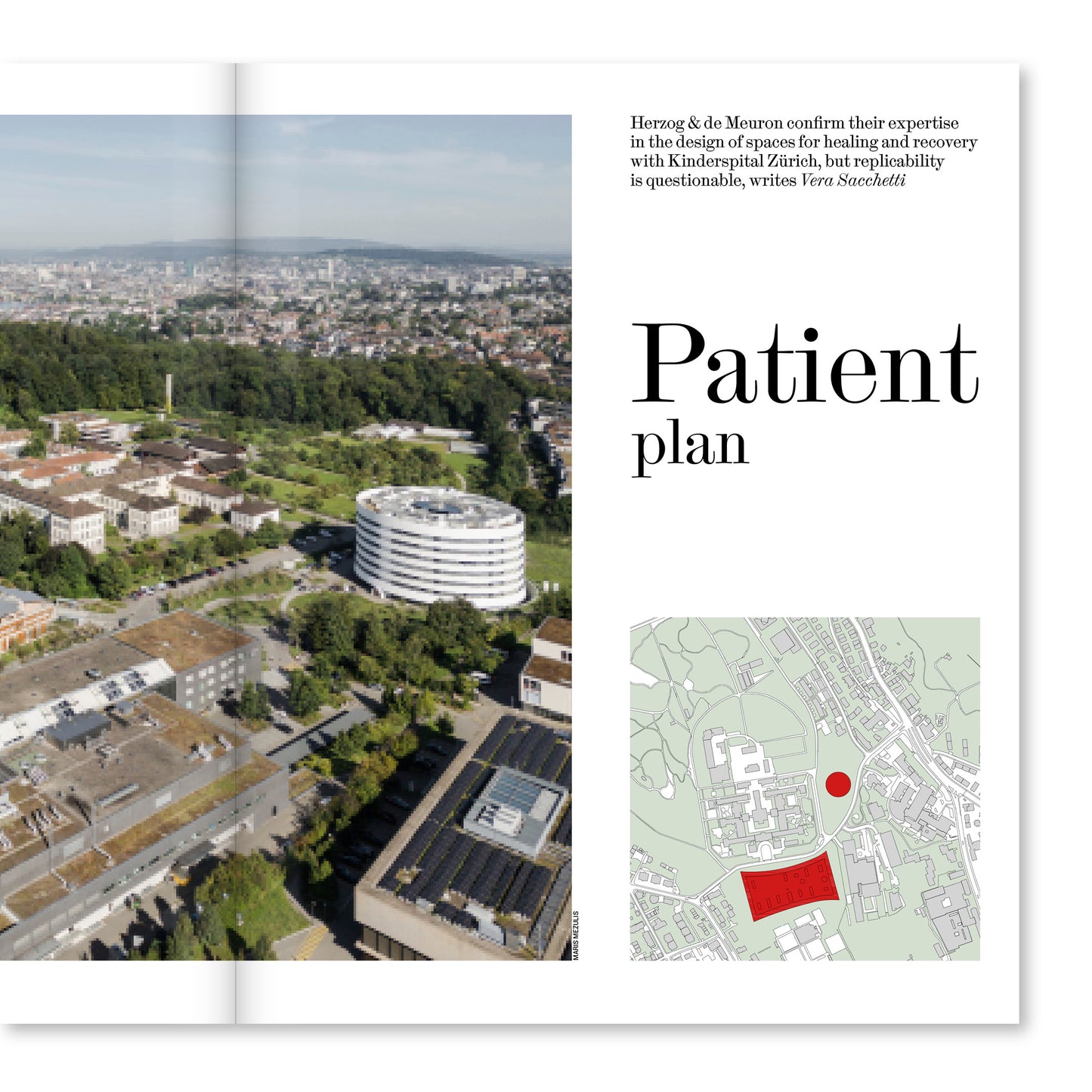 Herzog & de Meuron confirm their expertise in the design of spaces for healing and recovery with Kinderspital Zürich, but replicability is questionable, writes Vera Sacchetti

Patient plan

MARIS MEZULIS